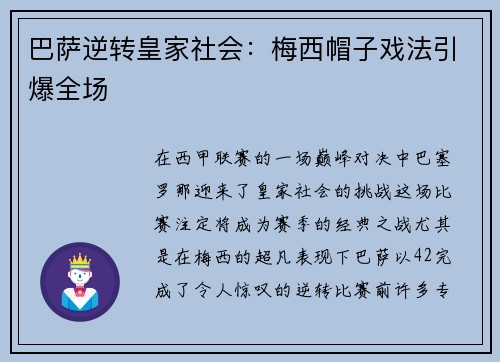 巴萨逆转皇家社会：梅西帽子戏法引爆全场

在西甲联赛的一场巅峰对决中巴塞罗那迎来了皇家社会的挑战这场比赛注定将成为赛季的经典之战尤其是在梅西的超凡表现下巴萨以42完成了令人惊叹的逆转比赛前许多专